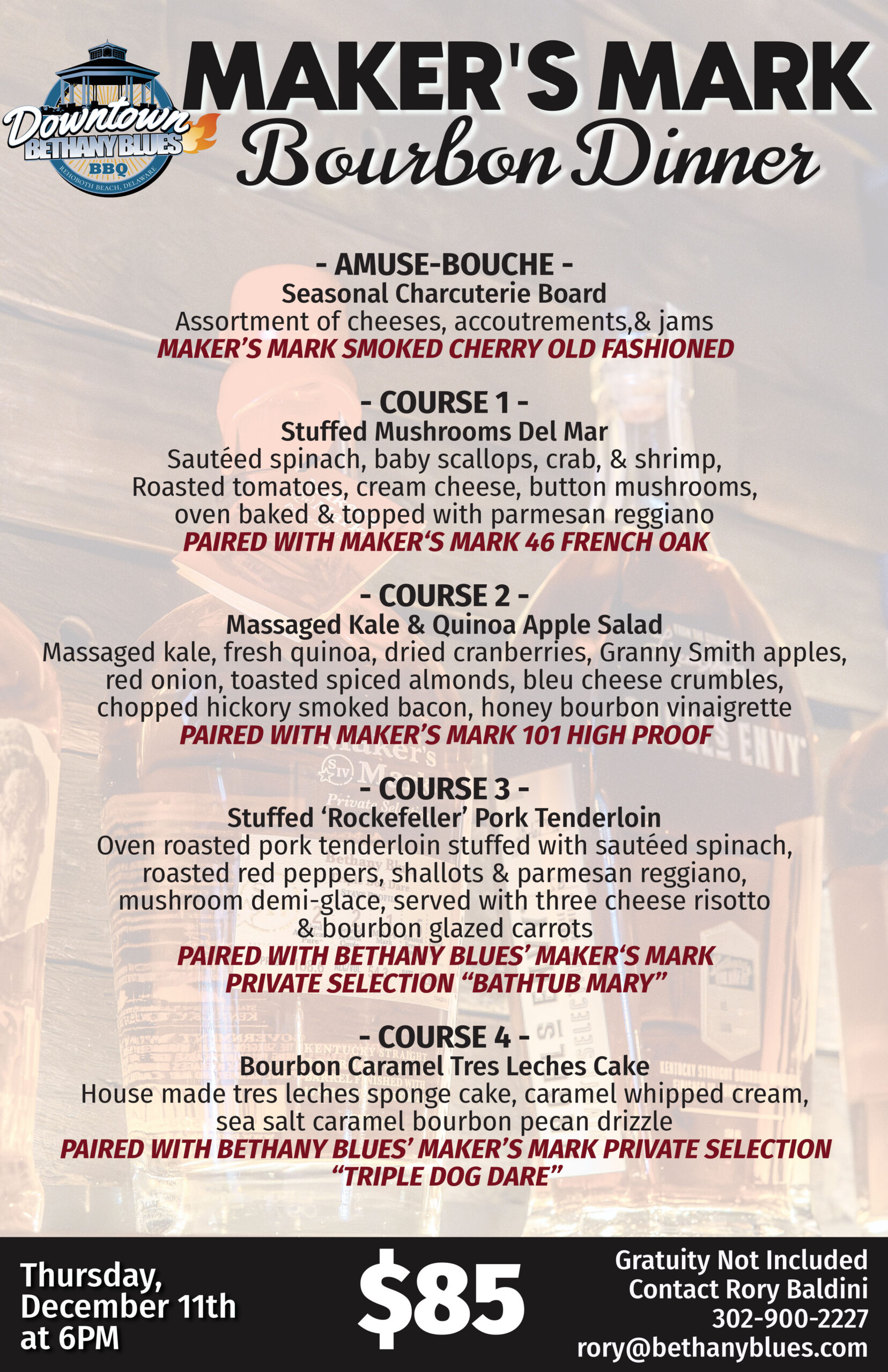 Downtown
BETHANY BLUES
BBQ
REHOBOTH BEACH, DELAWARE

MAKER'S MARK
Bourbon Dinner

- AMUSE-BOUCHE -
Seasonal Charcuterie Board
Assortment of cheeses, accoutrements,& jams
MAKER'S MARK SMOKED CHERRY OLD FASHIONED

- COURSE 1 -
Stuffed Mushrooms Del Mar
Sautéed spinach, baby scallops, crab, & shrimp, Roasted tomatoes, cream cheese, button mushrooms, oven baked & topped with parmesan reggiano
PAIRED WITH MAKER'S MARK 46 FRENCH OAK

- COURSE 2 -
Massaged Kale & Quinoa Apple Salad
Massaged kale, fresh quinoa, dried cranberries, Granny Smith apples, red onion, toasted spiced almonds, bleu cheese crumbles, chopped hickory smoked bacon, honey bourbon vinaigrette
PAIRED WITH MAKER'S MARK 101 HIGH PROOF

- COURSE 3 -
Stuffed 'Rockefeller' Pork Tenderloin
Oven roasted pork tenderloin stuffed with sautéed spinach, roasted red peppers, shallots & parmesan reggiano, mushroom demi-glace, served with three cheese risotto & bourbon glazed carrots
PAIRED WITH BETHANY BLUES' MAKER'S MARK PRIVATE SELECTION "BATHTUB MARY"

- COURSE 4 -
Bourbon Caramel Tres Leches Cake
House made tres leches sponge cake, caramel whipped cream, sea salt caramel bourbon pecan drizzle
PAIRED WITH BETHANY BLUES' MAKER'S MARK PRIVATE SELECTION "TRIPLE DOG DARE"

Thursday, December 11th at 6PM

$85

Gratuity Not Included
Contact Rory Baldini
302-900-2227
rory@bethanyblues.com